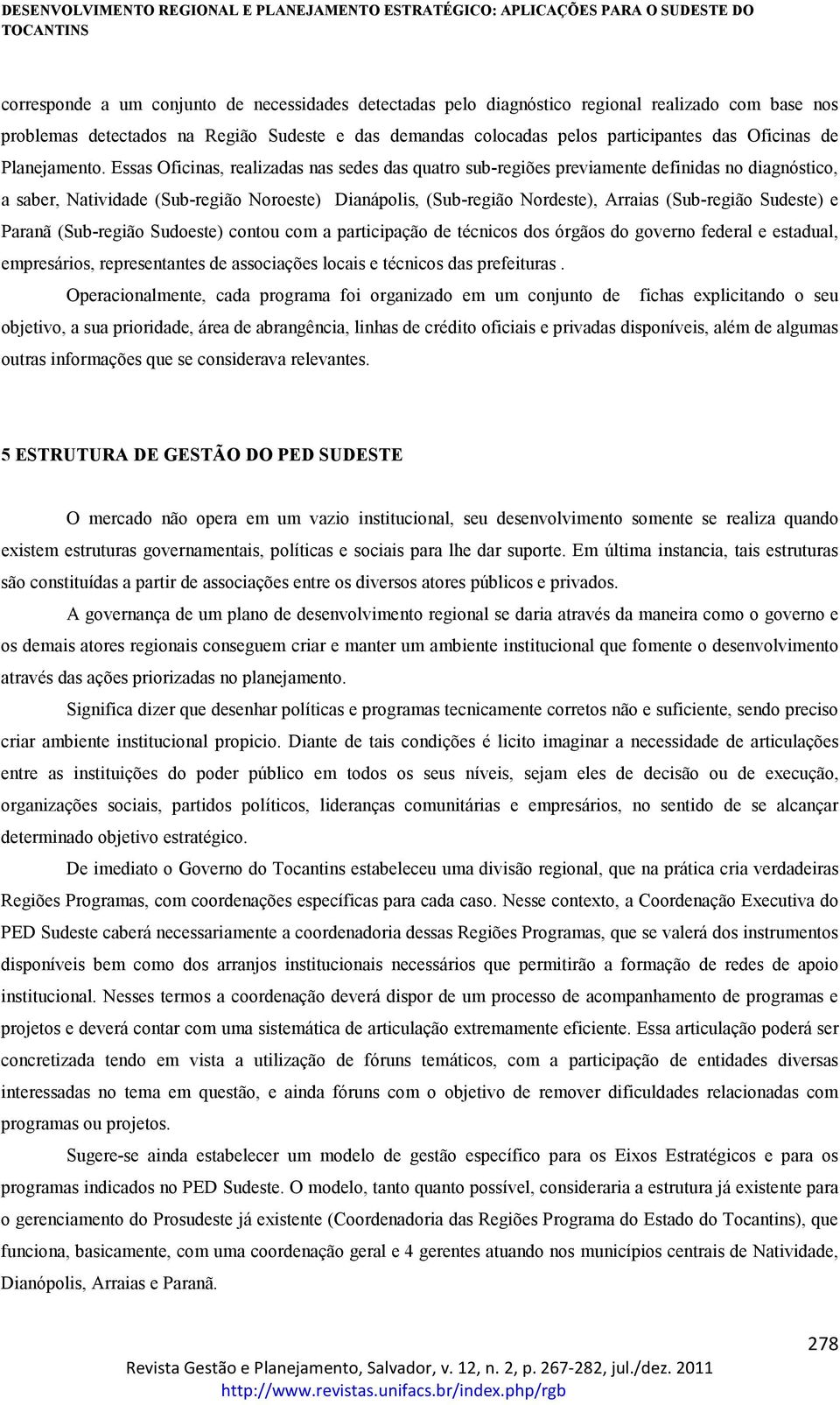 DESENVOLVIMENTO REGIONAL E PLANEJAMENTO ESTRATÉGICO: APLICAÇÕES PARA O SUDESTE DO TOCANTINS

corresponde a um conjunto de necessidades detectadas pelo diagnóstico regional realizado com base nos problemas detectados na Região Sudeste e das demandas colocadas pelos participantes das Oficinas de Planejamento. Essas Oficinas, realizadas nas sedes das quatro sub-regiões previamente definidas no diagnóstico, a saber, Natividade (Sub-região Noroeste) Dianápolis, (Sub-região Nordeste), Arraias (Sub-região Sudeste) e Paranã (Sub-região Sudoeste) contou com a participação de técnicos dos órgãos do governo federal e estadual, empresários, representantes de associações locais e técnicos das prefeituras .

Operacionalmente, cada programa foi organizado em um conjunto de fichas explicitando o seu objetivo, a sua prioridade, área de abrangência, linhas de crédito oficiais e privadas disponíveis, além de algumas outras informações que se considerava relevantes.

5 ESTRUTURA DE GESTÃO DO PED SUDESTE

O mercado não opera em um vazio institucional, seu desenvolvimento somente se realiza quando existem estruturas governamentais, políticas e sociais para lhe dar suporte. Em última instancia, tais estruturas são constituídas a partir de associações entre os diversos atores públicos e privados.

A governança de um plano de desenvolvimento regional se daria através da maneira como o governo e os demais atores regionais conseguem criar e manter um ambiente institucional que fomente o desenvolvimento através das ações priorizadas no planejamento.

Significa dizer que desenhar políticas e programas tecnicamente corretos não e suficiente, sendo preciso criar ambiente institucional propicio. Diante de tais condições é licito imaginar a necessidade de articulações entre as instituições do poder público em todos os seus níveis, sejam eles de decisão ou de execução, organizações sociais, partidos políticos, lideranças comunitárias e empresários, no sentido de se alcançar determinado objetivo estratégico.

De imediato o Governo do Tocantins estabeleceu uma divisão regional, que na prática cria verdadeiras Regiões Programas, com coordenações específicas para cada caso. Nesse contexto, a Coordenação Executiva do PED Sudeste caberá necessariamente a coordenadoria dessas Regiões Programas, que se valerá dos instrumentos disponíveis bem como dos arranjos institucionais necessários que permitirão a formação de redes de apoio institucional. Nesses termos a coordenação deverá dispor de um processo de acompanhamento de programas e projetos e deverá contar com uma sistemática de articulação extremamente eficiente. Essa articulação poderá ser concretizada tendo em vista a utilização de fóruns temáticos, com a participação de entidades diversas interessadas no tema em questão, e ainda fóruns com o objetivo de remover dificuldades relacionadas com programas ou projetos.

Sugere-se ainda estabelecer um modelo de gestão específico para os Eixos Estratégicos e para os programas indicados no PED Sudeste. O modelo, tanto quanto possível, consideraria a estrutura já existente para o gerenciamento do Prosudeste já existente (Coordenadoria das Regiões Programa do Estado do Tocantins), que funciona, basicamente, com uma coordenação geral e 4 gerentes atuando nos municípios centrais de Natividade, Dianópolis, Arraias e Paranã.

278

Revista Gestão e Planejamento, Salvador, v. 12, n. 2, p. 267-282, jul./dez. 2011
http://www.revistas.unifacs.br/index.php/rgb